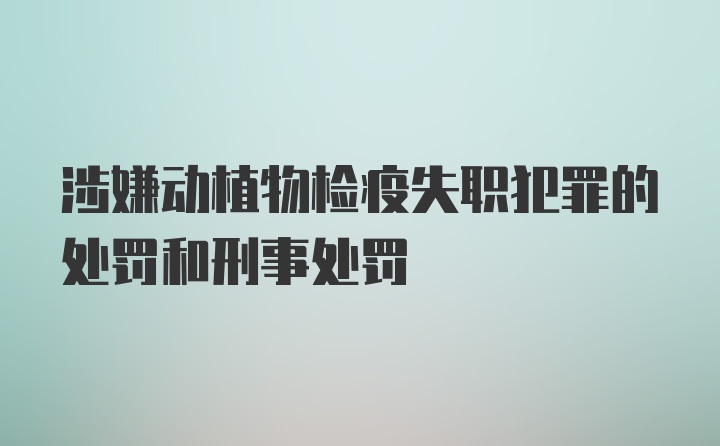 涉嫌动植物检疫失职犯罪的处罚和刑事处罚